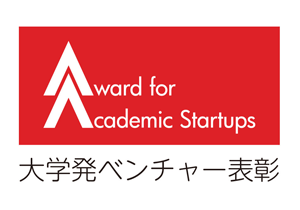 Award for
Academic Startups

大学発ベンチャー表彰